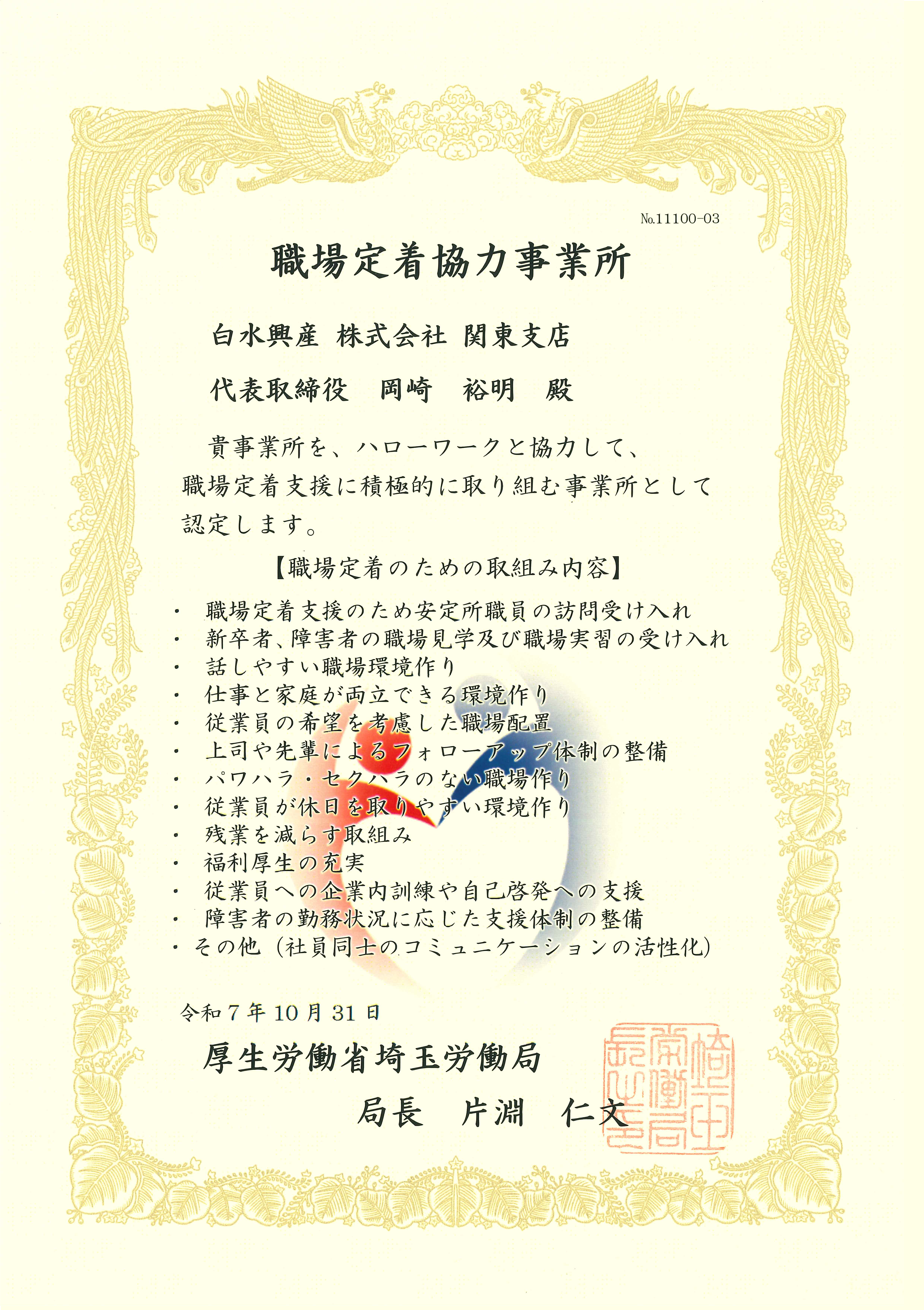 №11100-03

職場定着協力事業所

白水興産 株式会社 関東支店

代表取締役　岡崎　裕明　殿

貴事業所を、ハローワークと協力して、職場定着支援に積極的に取り組む事業所として認定します。

【職場定着のための取組み内容】

・ 職場定着支援のため安定所職員の訪問受け入れ
・ 新卒者、障害者の職場見学及び職場実習の受け入れ
・ 話しやすい職場環境作り
・ 仕事と家庭が両立できる環境作り
・ 従業員の希望を考慮した職場配置
・ 上司や先輩によるフォローアップ体制の整備
・ パワハラ・セクハラのない職場作り
・ 従業員が休日を取りやすい環境作り
・ 残業を減らす取組み
・ 福利厚生の充実
・ 従業員への企業内訓練や自己啓発への支援
・ 障害者の勤務状況に応じた支援体制の整備
・その他（社員同士のコミュニケーションの活性化）

令和７年10月31日

厚生労働省埼玉労働局

局長　片淵　仁文

埼玉労働局長之印